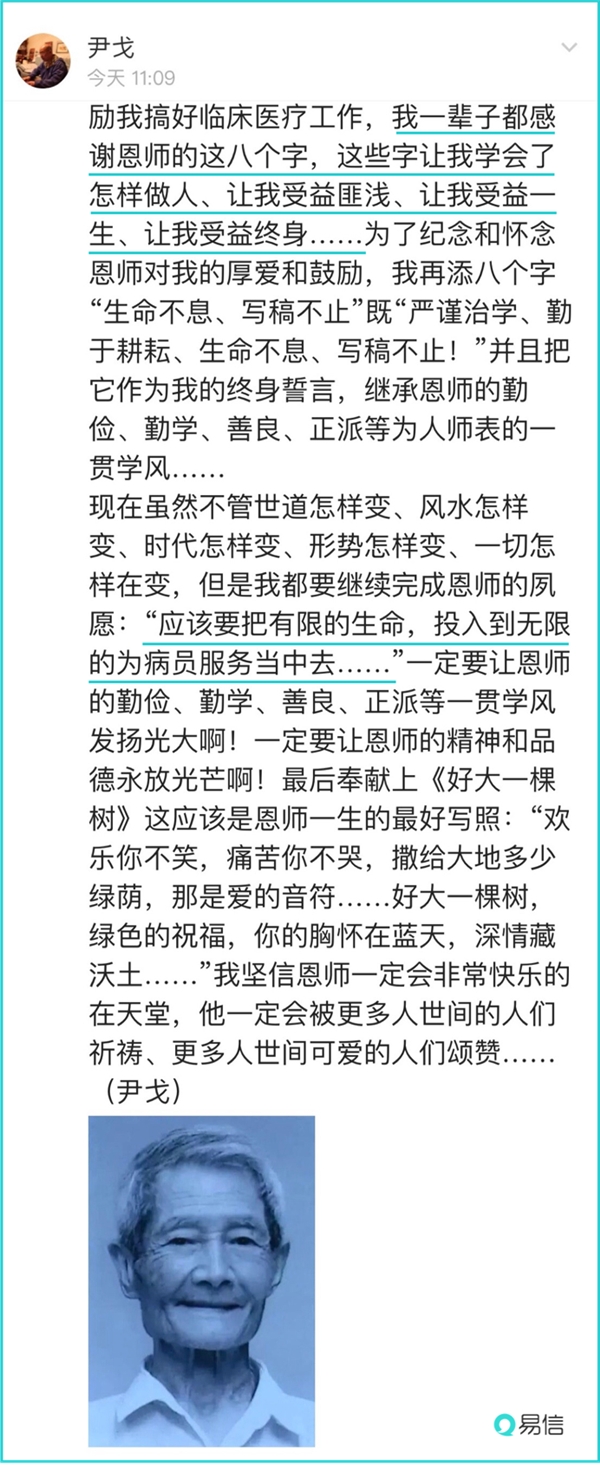 尹戈
今天 11:09

励我搞好临床医疗工作，我一辈子都感谢恩师的这八个字，这些字让我学会了怎样做人、让我受益匪浅、让我受益一生、让我受益终身……为了纪念和怀念恩师对我的厚爱和鼓励，我再添八个字“生命不息、写稿不止”既“严谨治学、勤于耕耘、生命不息、写稿不止！”并且把它作为我的终身誓言，继承恩师的勤俭、勤学、善良、正派等为人师表的一贯学风……
现在虽然不管世道怎样变、风水怎样变、时代怎样变、形势怎样变、一切怎样在变，但是我都要继续完成恩师的夙愿：“应该要把有限的生命，投入到无限的为病员服务当中去……”一定要让恩师的勤俭、勤学、善良、正派等一贯学风发扬光大啊！一定要让恩师的精神和品德永放光芒啊！最后奉献上《好大一棵树》这应该是恩师一生的最好写照：“欢乐你不笑，痛苦你不哭，撒给大地多少绿荫，那是爱的音符……好大一棵树，绿色的祝福，你的胸怀在蓝天，深情藏沃土……”我坚信恩师一定会非常快乐的在天堂，他一定会被更多人世间的人们祈祷、更多人世间可爱的人们颂赞……
（尹戈）

易信